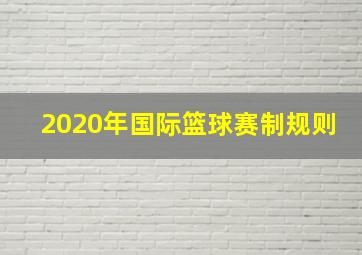 2020年国际篮球赛制规则